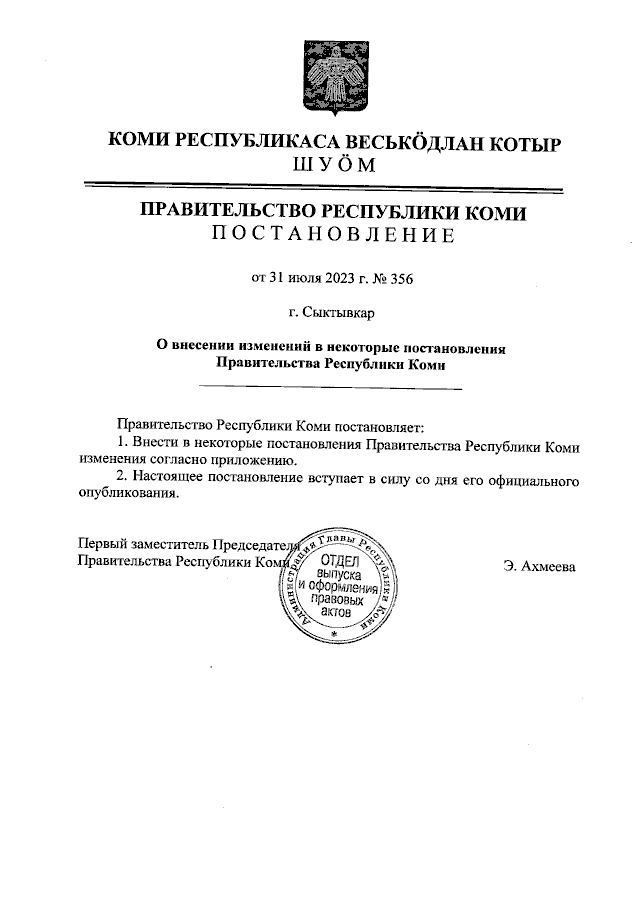 КОМИ РЕСПУБЛИКАСА ВЕСЬКӦДЛАН КОТЫР
ШУӦМ

ПРАВИТЕЛЬСТВО РЕСПУБЛИКИ КОМИ
ПОСТАНОВЛЕНИЕ

от 31 июля 2023 г. № 356

г. Сыктывкар

О внесении изменений в некоторые постановления Правительства Республики Коми

Правительство Республики Коми постановляет:

1. Внести в некоторые постановления Правительства Республики Коми изменения согласно приложению.

2. Настоящее постановление вступает в силу со дня его официального опубликования.

Первый заместитель Председателя Правительства Республики Коми

Администрация Главы Республики Коми
ОТДЕЛ выпуска и оформления правовых актов

Э. Ахмеева